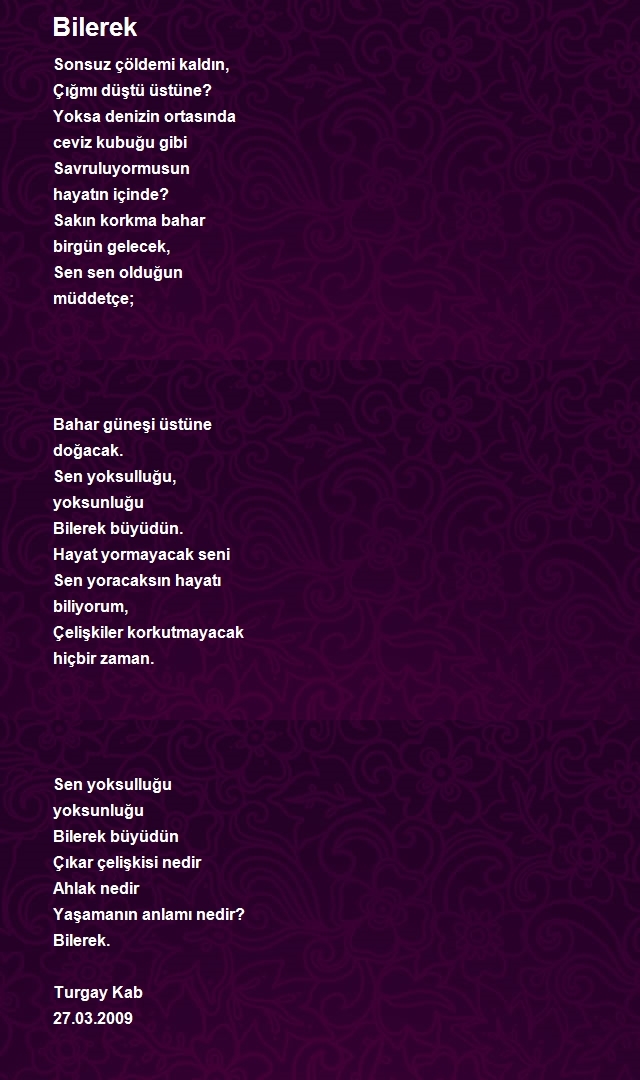 Bilerek

Sonsuz çöldemi kaldın,
Çığmı düştü üstüne?
Yoksa denizin ortasında
ceviz kubuğu gibi
Savruluyormusun
hayatın içinde?
Sakın korkma bahar
birgün gelecek,
Sen sen olduğun
müddetçe;

Bahar güneşi üstüne
doğacak.
Sen yoksulluğu,
yoksunluğu
Bilerek büyüdün.
Hayat yormayacak seni
Sen yoracaksın hayatı
biliyorum,
Çelişkiler korkutmayacak
hiçbir zaman.

Sen yoksulluğu
yoksunluğu
Bilerek büyüdün
Çıkar çelişkisi nedir
Ahlak nedir
Yaşamanın anlamı nedir?
Bilerek.

Turgay Kab
27.03.2009